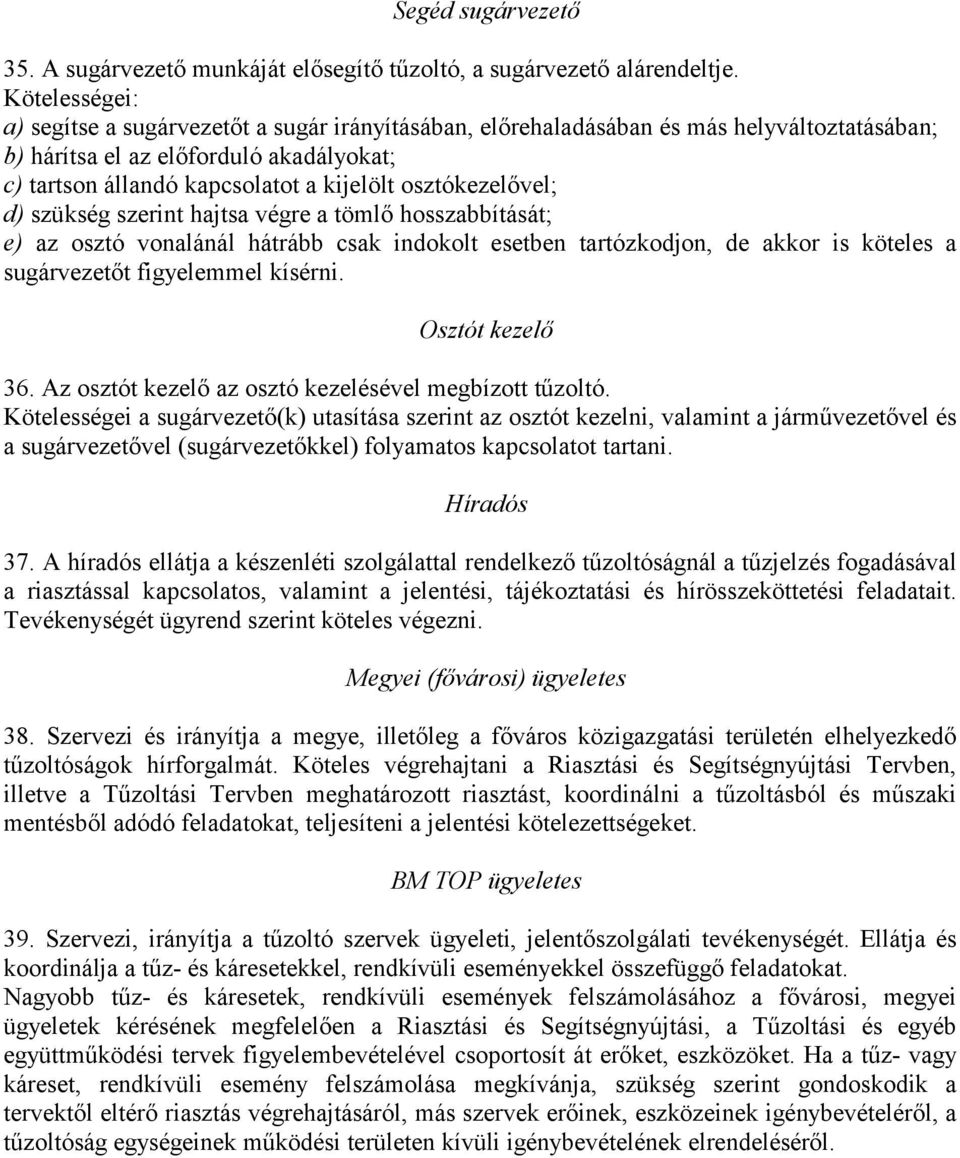 Segéd sugárvezető

35. A sugárvezető munkáját elősegítő tűzoltó, a sugárvezető alárendeltje.
Kötelességei:
a) segítse a sugárvezetőt a sugár irányításában, előrehaladásában és más helyváltoztatásában;
b) hárítsa el az előforduló akadályokat;
c) tartson állandó kapcsolatot a kijelölt osztókezelővel;
d) szükség szerint hajtsa végre a tömlő hosszabbítását;
e) az osztó vonalánál hátrább csak indokolt esetben tartózkodjon, de akkor is köteles a sugárvezetőt figyelemmel kísérni.

Osztót kezelő

36. Az osztót kezelő az osztó kezelésével megbízott tűzoltó.
Kötelességei a sugárvezető(k) utasítása szerint az osztót kezelni, valamint a járművezetővel és a sugárvezetővel (sugárvezetőkkel) folyamatos kapcsolatot tartani.

Híradós

37. A híradós ellátja a készenléti szolgálattal rendelkező tűzoltóságnál a tűzjelzés fogadásával a riasztással kapcsolatos, valamint a jelentési, tájékoztatási és hírösszeköttetési feladatait. Tevékenységét ügyrend szerint köteles végezni.

Megyei (fővárosi) ügyeletes

38. Szervezi és irányítja a megye, illetőleg a főváros közigazgatási területén elhelyezkedő tűzoltóságok hírforgalmát. Köteles végrehajtani a Riasztási és Segítségnyújtási Tervben, illetve a Tűzoltási Tervben meghatározott riasztást, koordinálni a tűzoltásból és műszaki mentésből adódó feladatokat, teljesíteni a jelentési kötelezettségeket.

BM TOP ügyeletes

39. Szervezi, irányítja a tűzoltó szervek ügyeleti, jelentőszolgálati tevékenységét. Ellátja és koordinálja a tűz- és káresetekkel, rendkívüli eseményekkel összefüggő feladatokat.
Nagyobb tűz- és káresetek, rendkívüli események felszámolásához a fővárosi, megyei ügyeletek kérésének megfelelően a Riasztási és Segítségnyújtási, a Tűzoltási és egyéb együttműködési tervek figyelembevételével csoportosít át erőket, eszközöket. Ha a tűz- vagy káreset, rendkívüli esemény felszámolása megkívánja, szükség szerint gondoskodik a tervektől eltérő riasztás végrehajtásáról, más szervek erőinek, eszközeinek igénybevételéről, a tűzoltóság egységeinek működési területen kívüli igénybevételének elrendeléséről.